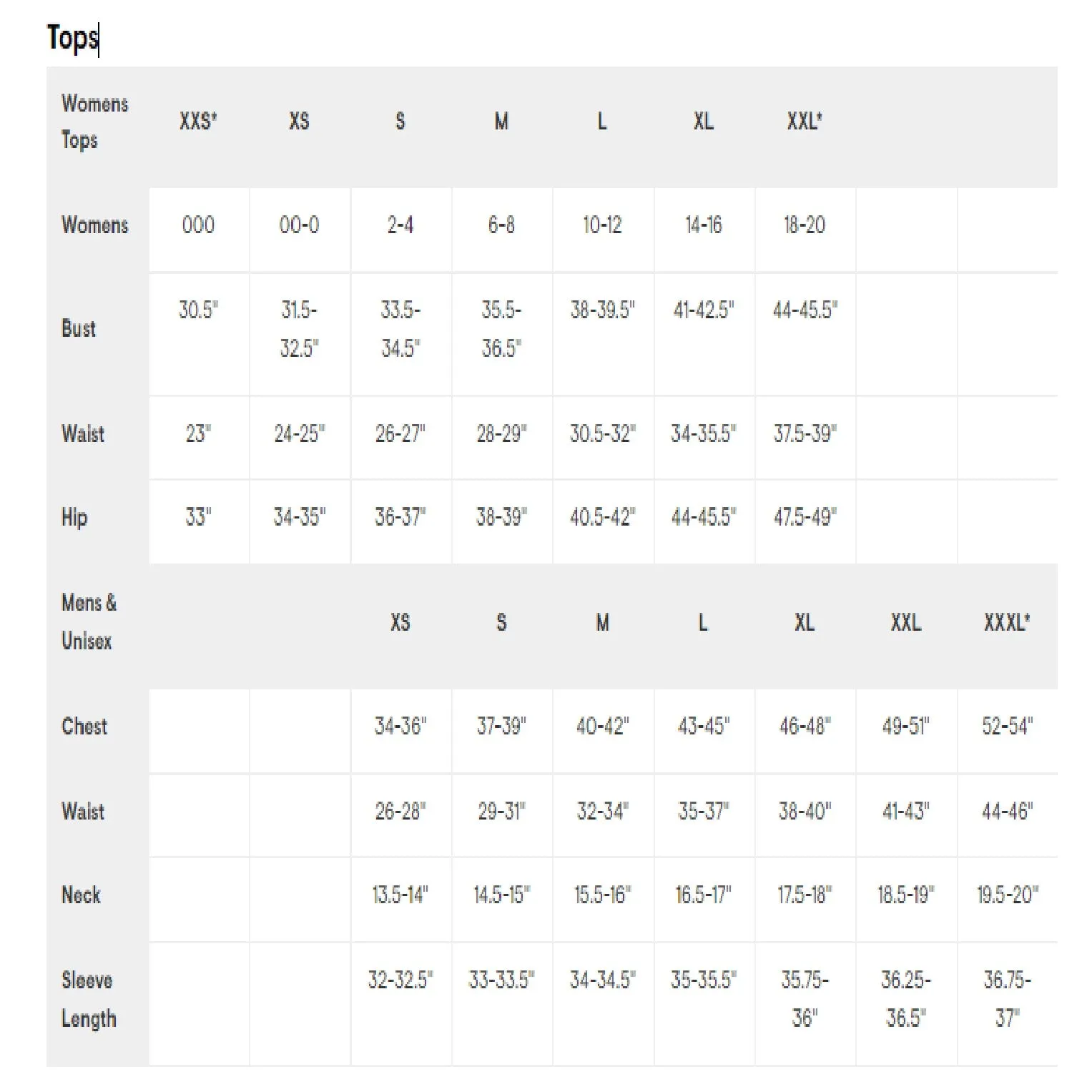 Tops

| Womens Tops | XXS* | XS | S | M | L | XL | XXL* | | |
|---|---|---|---|---|---|---|---|---|---|
| Womens | 000 | 00-0 | 2-4 | 6-8 | 10-12 | 14-16 | 18-20 | | |
| Bust | 30.5" | 31.5-32.5" | 33.5-34.5" | 35.5-36.5" | 38-39.5" | 41-42.5" | 44-45.5" | | |
| Waist | 23" | 24-25" | 26-27" | 28-29" | 30.5-32" | 34-35.5" | 37.5-39" | | |
| Hip | 33" | 34-35" | 36-37" | 38-39" | 40.5-42" | 44-45.5" | 47.5-49" | | |
| Mens & Unisex | | | XS | S | M | L | XL | XXL | XXXL* |
| Chest | | | 34-36" | 37-39" | 40-42" | 43-45" | 46-48" | 49-51" | 52-54" |
| Waist | | | 26-28" | 29-31" | 32-34" | 35-37" | 38-40" | 41-43" | 44-46" |
| Neck | | | 13.5-14" | 14.5-15" | 15.5-16" | 16.5-17" | 17.5-18" | 18.5-19" | 19.5-20" |
| Sleeve Length | | | 32-32.5" | 33-33.5" | 34-34.5" | 35-35.5" | 35.75-36" | 36.25-36.5" | 36.75-37" |